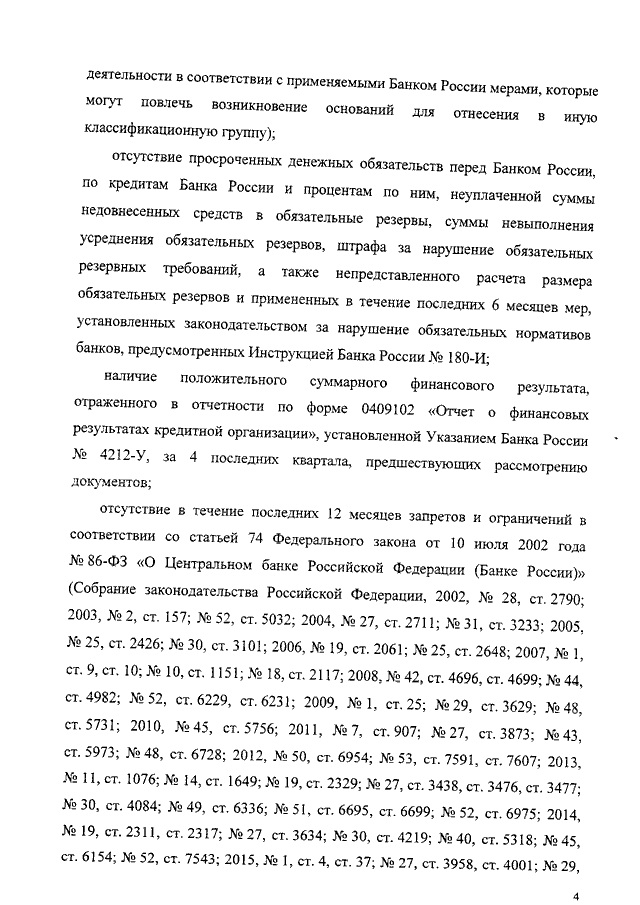 деятельности в соответствии с применяемыми Банком России мерами, которые могут повлечь возникновение оснований для отнесения в иную классификационную группу);

отсутствие просроченных денежных обязательств перед Банком России, по кредитам Банка России и процентам по ним, неуплаченной суммы недовнесенных средств в обязательные резервы, суммы невыполнения усреднения обязательных резервов, штрафа за нарушение обязательных резервных требований, а также непредставленного расчета размера обязательных резервов и примененных в течение последних 6 месяцев мер, установленных законодательством за нарушение обязательных нормативов банков, предусмотренных Инструкцией Банка России № 180-И;

наличие положительного суммарного финансового результата, отраженного в отчетности по форме 0409102 «Отчет о финансовых результатах кредитной организации», установленной Указанием Банка России № 4212-У, за 4 последних квартала, предшествующих рассмотрению документов;

отсутствие в течение последних 12 месяцев запретов и ограничений в соответствии со статьей 74 Федерального закона от 10 июля 2002 года № 86-ФЗ «О Центральном банке Российской Федерации (Банке России)» (Собрание законодательства Российской Федерации, 2002, № 28, ст. 2790; 2003, № 2, ст. 157; № 52, ст. 5032; 2004, № 27, ст. 2711; № 31, ст. 3233; 2005, № 25, ст. 2426; № 30, ст. 3101; 2006, № 19, ст. 2061; № 25, ст. 2648; 2007, № 1, ст. 9, ст. 10; № 10, ст. 1151; № 18, ст. 2117; 2008, № 42, ст. 4696, ст. 4699; № 44, ст. 4982; № 52, ст. 6229, ст. 6231; 2009, № 1, ст. 25; № 29, ст. 3629; № 48, ст. 5731; 2010, № 45, ст. 5756; 2011, № 7, ст. 907; № 27, ст. 3873; № 43, ст. 5973; № 48, ст. 6728; 2012, № 50, ст. 6954; № 53, ст. 7591, ст. 7607; 2013, № 11, ст. 1076; № 14, ст. 1649; № 19, ст. 2329; № 27, ст. 3438, ст. 3476, ст. 3477; № 30, ст. 4084; № 49, ст. 6336; № 51, ст. 6695, ст. 6699; № 52, ст. 6975; 2014, № 19, ст. 2311, ст. 2317; № 27, ст. 3634; № 30, ст. 4219; № 40, ст. 5318; № 45, ст. 6154; № 52, ст. 7543; 2015, № 1, ст. 4, ст. 37; № 27, ст. 3958, ст. 4001; № 29,

4